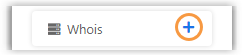 Whois +